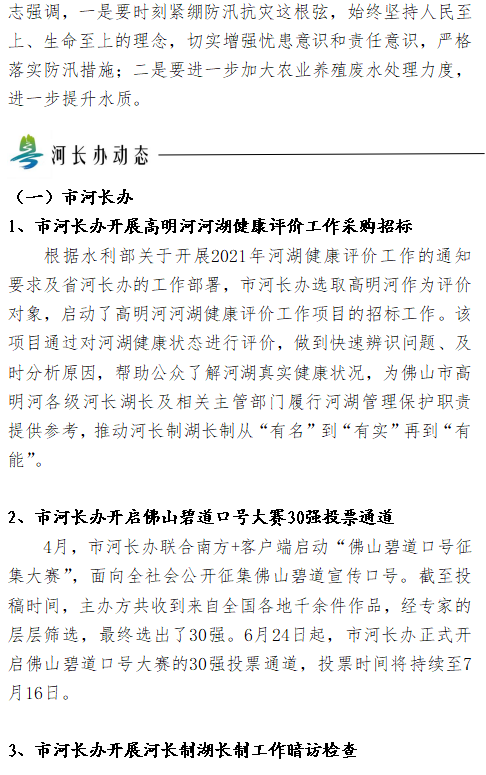 志强调，一是要时刻紧绷防汛抗灾这根弦，始终坚持人民至上、生命至上的理念，切实增强忧患意识和责任意识，严格落实防汛措施；二是要进一步加大农业养殖废水处理力度，进一步提升水质。

河长办动态

（一）市河长办

1、市河长办开展高明河河湖健康评价工作采购招标

根据水利部关于开展2021年河湖健康评价工作的通知要求及省河长办的工作部署，市河长办选取高明河作为评价对象，启动了高明河河湖健康评价工作项目的招标工作。该项目通过对河湖健康状态进行评价，做到快速辨识问题、及时分析原因，帮助公众了解河湖真实健康状况，为佛山市高明河各级河长湖长及相关主管部门履行河湖管理保护职责提供参考，推动河长制湖长制从“有名”到“有实”再到“有能”。

2、市河长办开启佛山碧道口号大赛30强投票通道

4月，市河长办联合南方+客户端启动“佛山碧道口号征集大赛”，面向全社会公开征集佛山碧道宣传口号。截至投稿时间，主办方共收到来自全国各地千余件作品，经专家的层层筛选，最终选出了30强。6月24日起，市河长办正式开启佛山碧道口号大赛的30强投票通道，投票时间将持续至7月16日。

3、市河长办开展河长制湖长制工作暗访检查